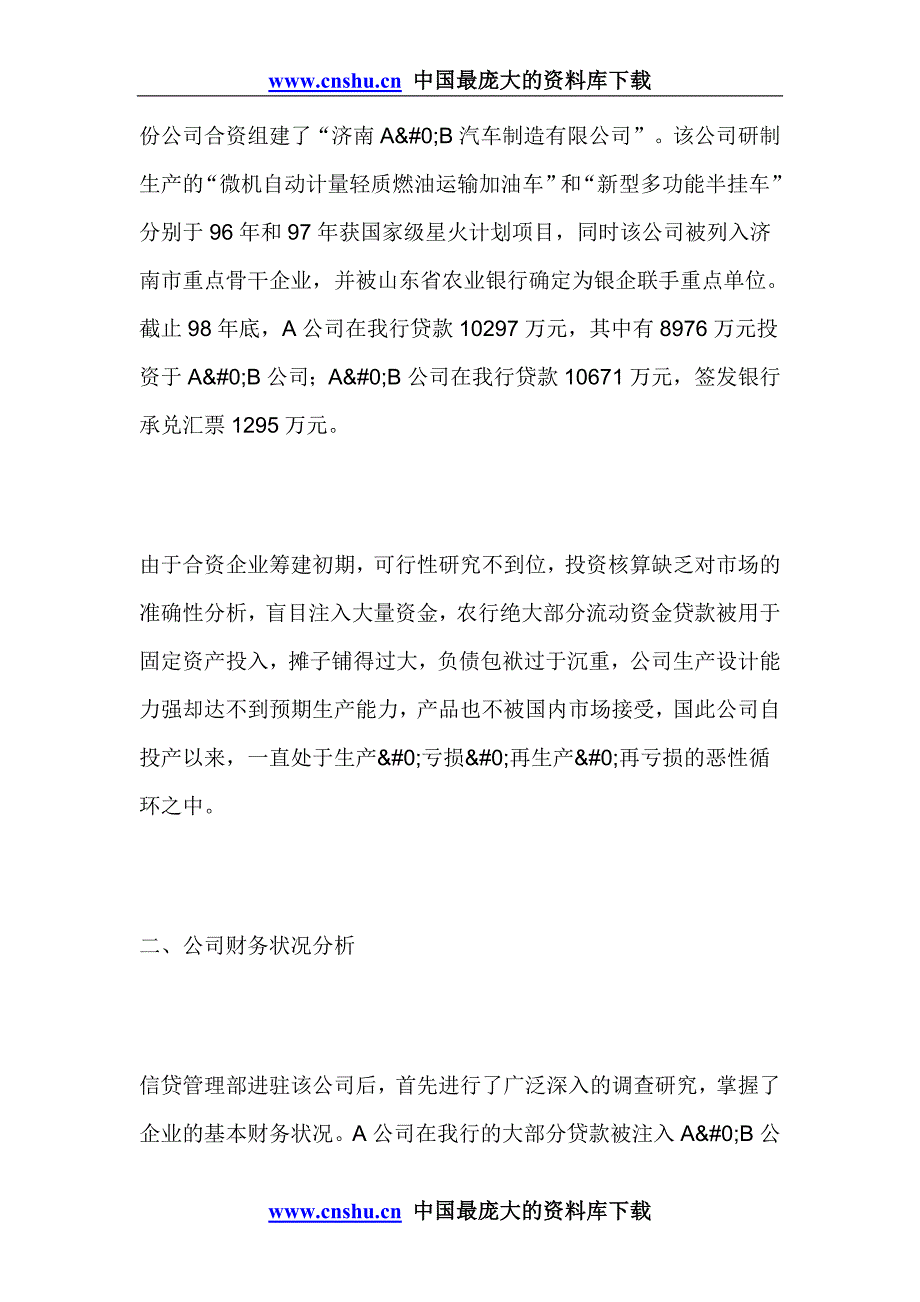 www.cnshu.cn 中国最庞大的资料库下载

份公司合资组建了“济南 A&#0;B 汽车制造有限公司”。该公司研制生产的“微机自动计量轻质燃油运输加油车”和“新型多功能半挂车”分别于 96 年和 97 年获国家级星火计划项目，同时该公司被列入济南市重点骨干企业，并被山东省农业银行确定为银企联手重点单位。截止 98 年底，A 公司在我行贷款 10297 万元，其中有 8976 万元投资于 A&#0;B 公司；A&#0;B 公司在我行贷款 10671 万元，签发银行承兑汇票 1295 万元。

由于合资企业筹建初期，可行性研究不到位，投资核算缺乏对市场的准确性分析，盲目注入大量资金，农行绝大部分流动资金贷款被用于固定资产投入，摊子铺得过大，负债包袱过于沉重，公司生产设计能力强却达不到预期生产能力，产品也不被国内市场接受，国此公司自投产以来，一直处于生产&#0;亏损&#0;再生产&#0;再亏损的恶性循环之中。

二、公司财务状况分析

信贷管理部进驻该公司后，首先进行了广泛深入的调查研究，掌握了企业的基本财务状况。A 公司在我行的大部分贷款被注入 A&#0;B 公

www.cnshu.cn 中国最庞大的资料库下载